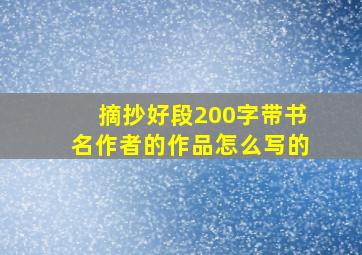 摘抄好段200字带书名作者的作品怎么写的